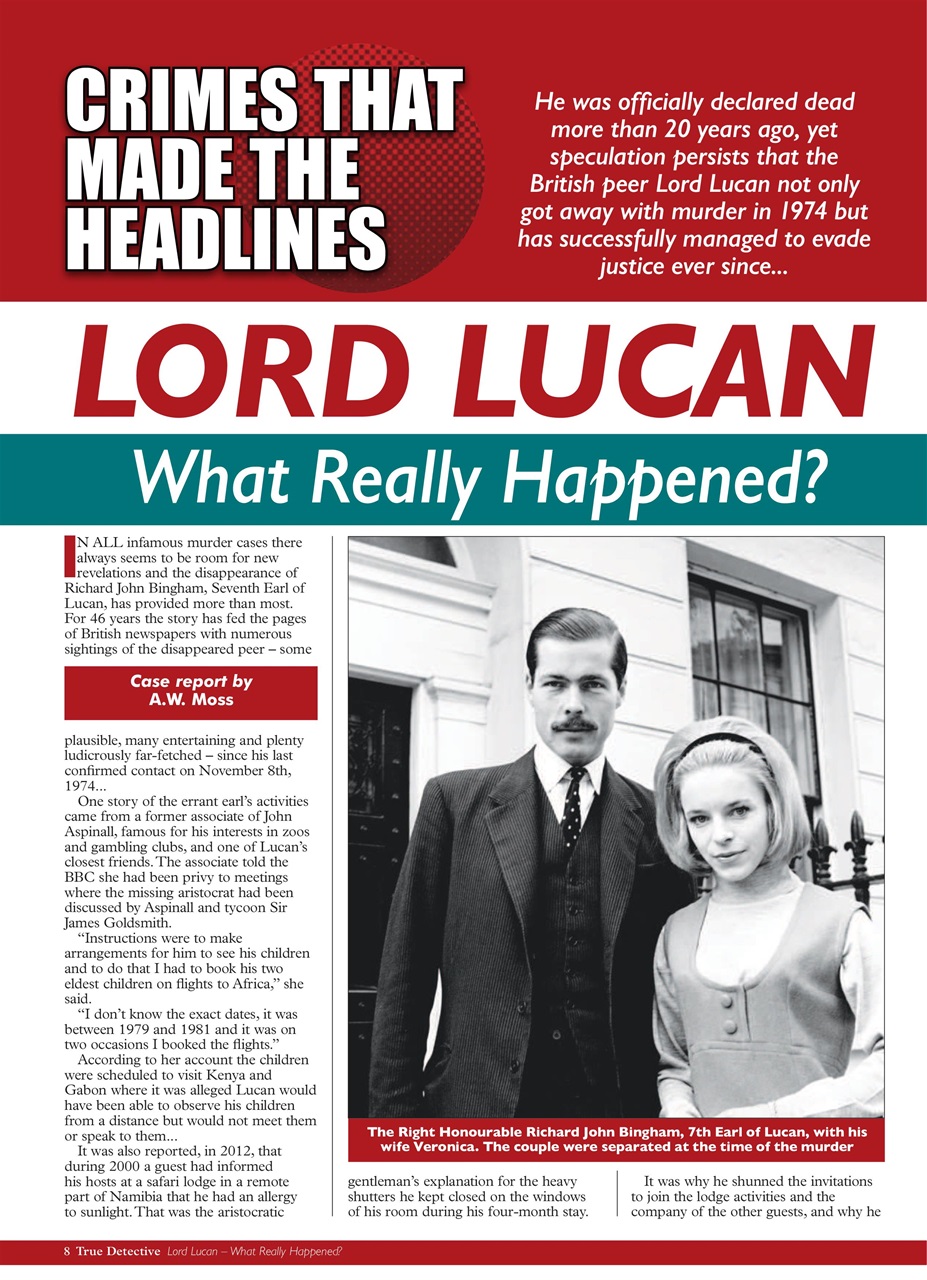 CRIMES THAT MADE THE HEADLINES

He was officially declared dead more than 20 years ago, yet speculation persists that the British peer Lord Lucan not only got away with murder in 1974 but has successfully managed to evade justice ever since...

LORD LUCAN

What Really Happened?

IN ALL infamous murder cases there always seems to be room for new revelations and the disappearance of Richard John Bingham, Seventh Earl of Lucan, has provided more than most. For 46 years the story has fed the pages of British newspapers with numerous sightings of the disappeared peer – some

Case report by A.W. Moss

plausible, many entertaining and plenty ludicrously far-fetched – since his last confirmed contact on November 8th, 1974...

One story of the errant earl's activities came from a former associate of John Aspinall, famous for his interests in zoos and gambling clubs, and one of Lucan's closest friends. The associate told the BBC she had been privy to meetings where the missing aristocrat had been discussed by Aspinall and tycoon Sir James Goldsmith.

"Instructions were to make arrangements for him to see his children and to do that I had to book his two eldest children on flights to Africa," she said.

"I don't know the exact dates, it was between 1979 and 1981 and it was on two occasions I booked the flights."

According to her account the children were scheduled to visit Kenya and Gabon where it was alleged Lucan would have been able to observe his children from a distance but would not meet them or speak to them...

It was also reported, in 2012, that during 2000 a guest had informed his hosts at a safari lodge in a remote part of Namibia that he had an allergy to sunlight. That was the aristocratic

The Right Honourable Richard John Bingham, 7th Earl of Lucan, with his wife Veronica. The couple were separated at the time of the murder

gentleman's explanation for the heavy shutters he kept closed on the windows of his room during his four-month stay.

It was why he shunned the invitations to join the lodge activities and the company of the other guests, and why he

8 True Detective Lord Lucan – What Really Happened?